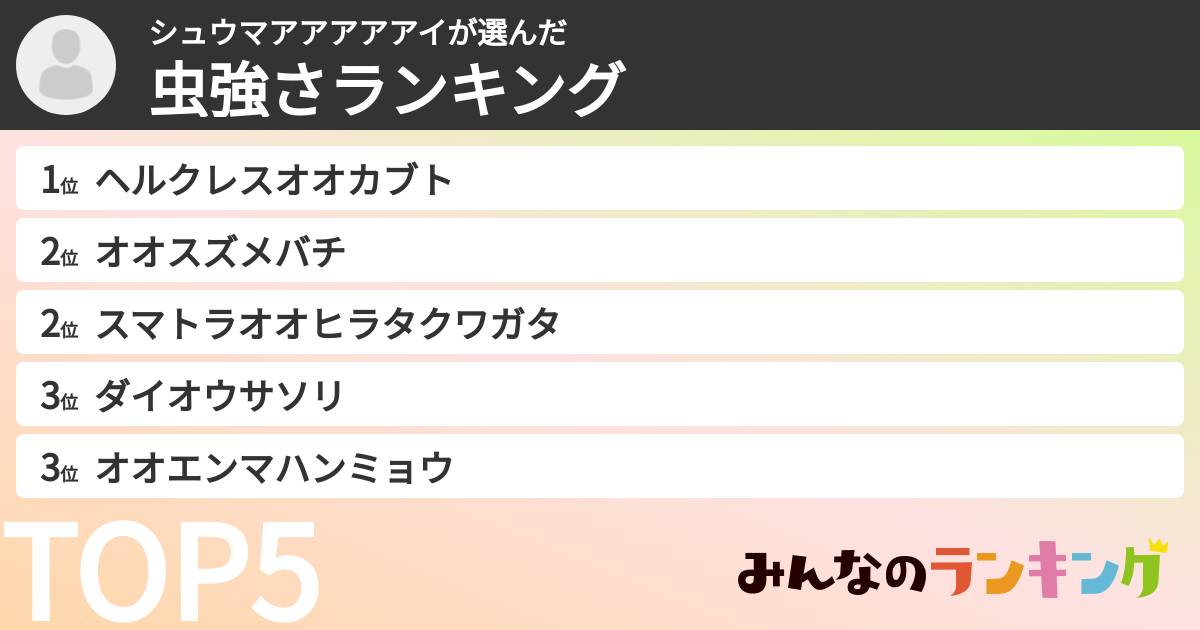 シュウマアアアアアイが選んだ
虫強さランキング

1位 ヘルクレスオオカブト
2位 オオスズメバチ
2位 スマトラオオヒラタクワガタ
3位 ダイオウサソリ
3位 オオエンマハンミョウ

TOP5

みんなのランキング